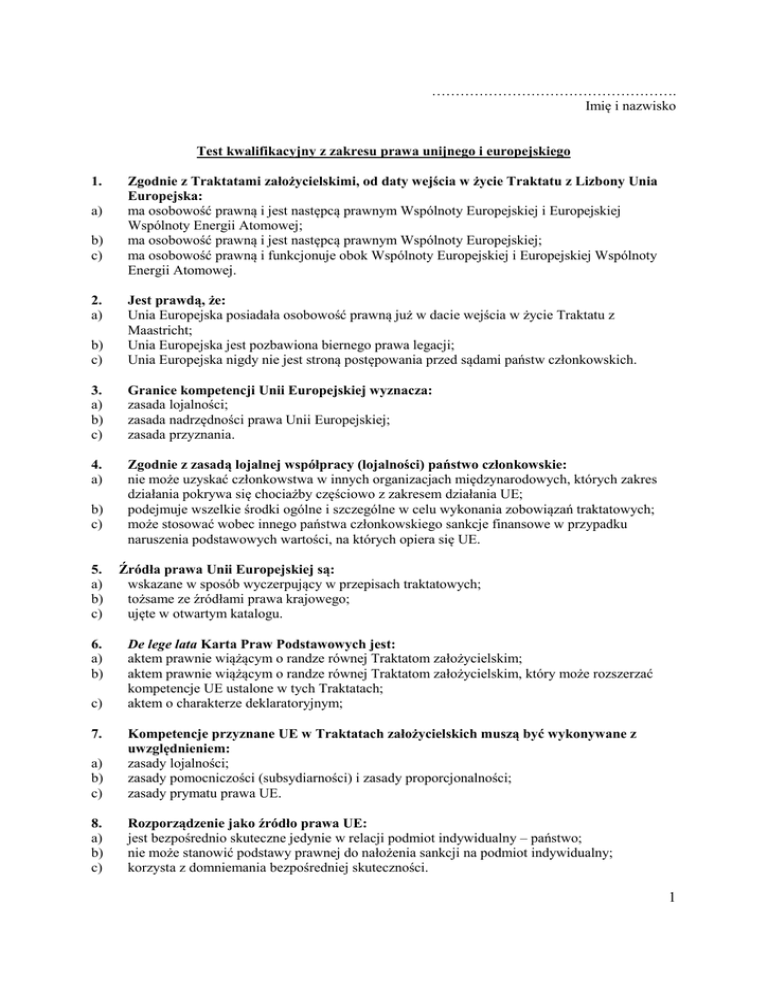 ……………………………………………
Imię i nazwisko

Test kwalifikacyjny z zakresu prawa unijnego i europejskiego

1. Zgodnie z Traktatami założycielskimi, od daty wejścia w życie Traktatu z Lizbony Unia Europejska:
a) ma osobowość prawną i jest następcą prawnym Wspólnoty Europejskiej i Europejskiej Wspólnoty Energii Atomowej;
b) ma osobowość prawną i jest następcą prawnym Wspólnoty Europejskiej;
c) ma osobowość prawną i funkcjonuje obok Wspólnoty Europejskiej i Europejskiej Wspólnoty Energii Atomowej.

2. Jest prawdą, że:
a) Unia Europejska posiadała osobowość prawną już w dacie wejścia w życie Traktatu z Maastricht;
b) Unia Europejska jest pozbawiona biernego prawa legacji;
c) Unia Europejska nigdy nie jest stroną postępowania przed sądami państw członkowskich.

3. Granice kompetencji Unii Europejskiej wyznacza:
a) zasada lojalności;
b) zasada nadrzędności prawa Unii Europejskiej;
c) zasada przyznania.

4. Zgodnie z zasadą lojalnej współpracy (lojalności) państwo członkowskie:
a) nie może uzyskać członkowstwa w innych organizacjach międzynarodowych, których zakres działania pokrywa się chociażby częściowo z zakresem działania UE;
b) podejmuje wszelkie środki ogólne i szczególne w celu wykonania zobowiązań traktatowych;
c) może stosować wobec innego państwa członkowskiego sankcje finansowe w przypadku naruszenia podstawowych wartości, na których opiera się UE.

5. Źródła prawa Unii Europejskiej są:
a) wskazane w sposób wyczerpujący w przepisach traktatowych;
b) tożsame ze źródłami prawa krajowego;
c) ujęte w otwartym katalogu.

6. De lege lata Karta Praw Podstawowych jest:
a) aktem prawnie wiążącym o randze równej Traktatom założycielskim;
b) aktem prawnie wiążącym o randze równej Traktatom założycielskim, który może rozszerzać kompetencje UE ustalone w tych Traktatach;
c) aktem o charakterze deklaratoryjnym;

7. Kompetencje przyznane UE w Traktatach założycielskich muszą być wykonywane z uwzględnieniem:
a) zasady lojalności;
b) zasady pomocniczości (subsydiarności) i zasady proporcjonalności;
c) zasady prymatu prawa UE.

8. Rozporządzenie jako źródło prawa UE:
a) jest bezpośrednio skuteczne jedynie w relacji podmiot indywidualny – państwo;
b) nie może stanowić podstawy prawnej do nałożenia sankcji na podmiot indywidualny;
c) korzysta z domniemania bezpośredniej skuteczności.

1